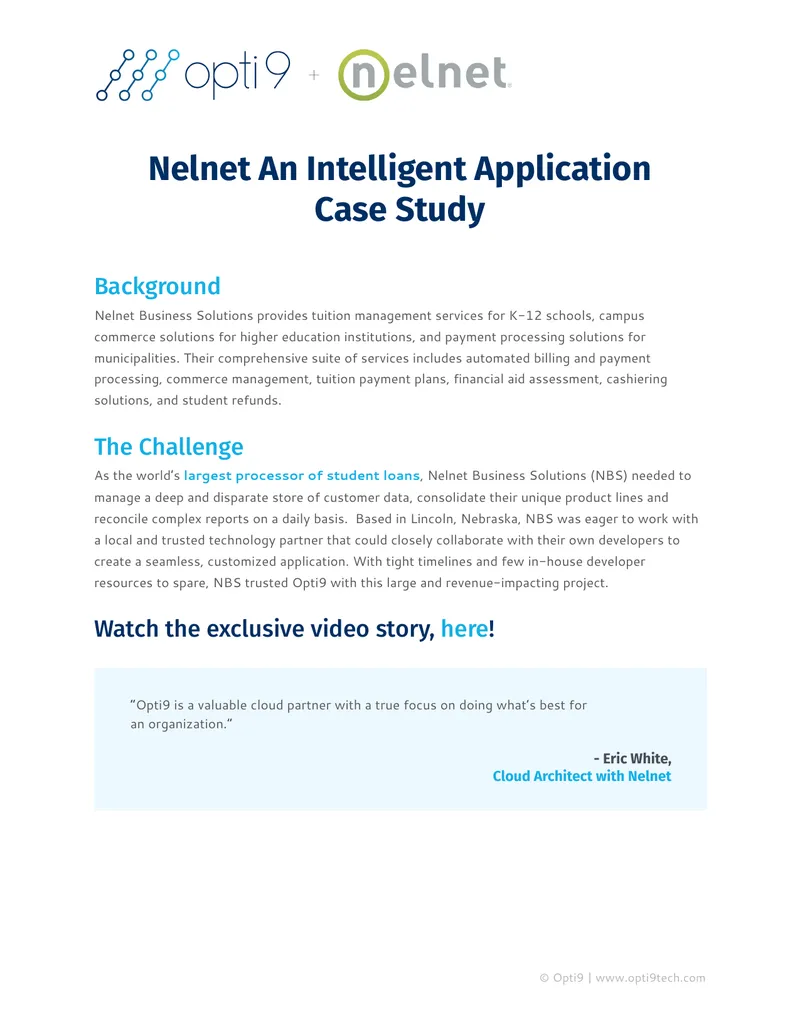 opti9 + nelnet

Nelnet An Intelligent Application Case Study

Background

Nelnet Business Solutions provides tuition management services for K-12 schools, campus commerce solutions for higher education institutions, and payment processing solutions for municipalities. Their comprehensive suite of services includes automated billing and payment processing, commerce management, tuition payment plans, financial aid assessment, cashiering solutions, and student refunds.

The Challenge

As the world's largest processor of student loans, Nelnet Business Solutions (NBS) needed to manage a deep and disparate store of customer data, consolidate their unique product lines and reconcile complex reports on a daily basis. Based in Lincoln, Nebraska, NBS was eager to work with a local and trusted technology partner that could closely collaborate with their own developers to create a seamless, customized application. With tight timelines and few in-house developer resources to spare, NBS trusted Opti9 with this large and revenue-impacting project.

Watch the exclusive video story, here!

"Opti9 is a valuable cloud partner with a true focus on doing what's best for an organization."

- Eric White,
Cloud Architect with Nelnet

© Opti9 | www.opti9tech.com